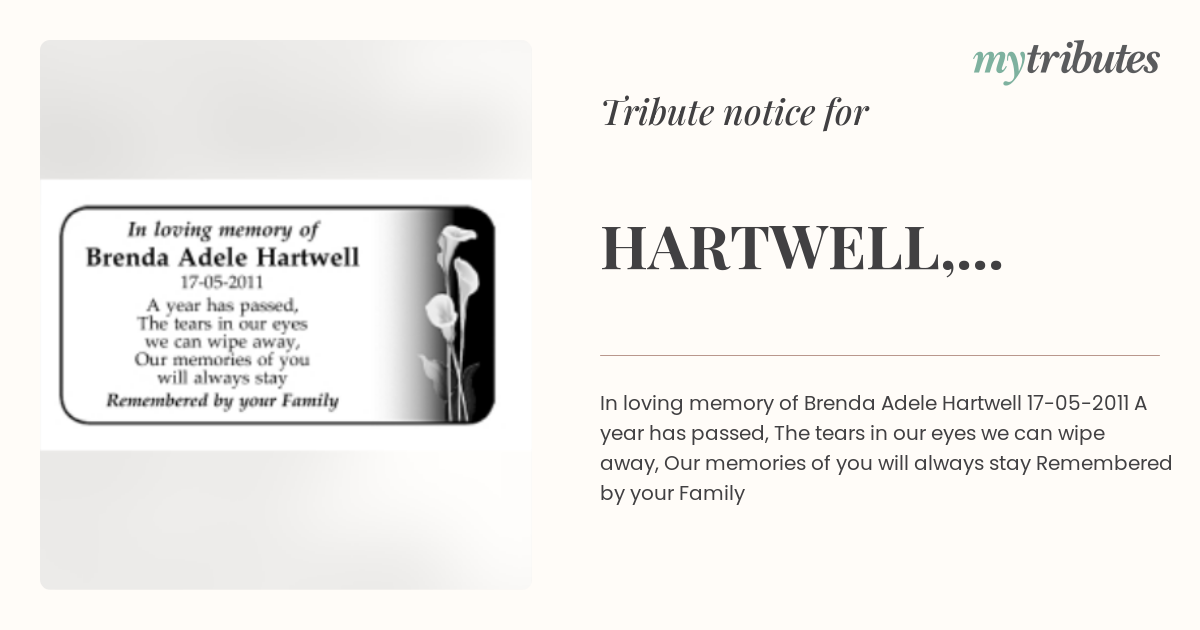 In loving memory of
Brenda Adele Hartwell
17-05-2011
A year has passed,
The tears in our eyes
we can wipe away,
Our memories of you
will always stay
Remembered by your Family

mytributes

Tribute notice for

HARTWELL,...

In loving memory of Brenda Adele Hartwell 17-05-2011 A year has passed, The tears in our eyes we can wipe away, Our memories of you will always stay Remembered by your Family